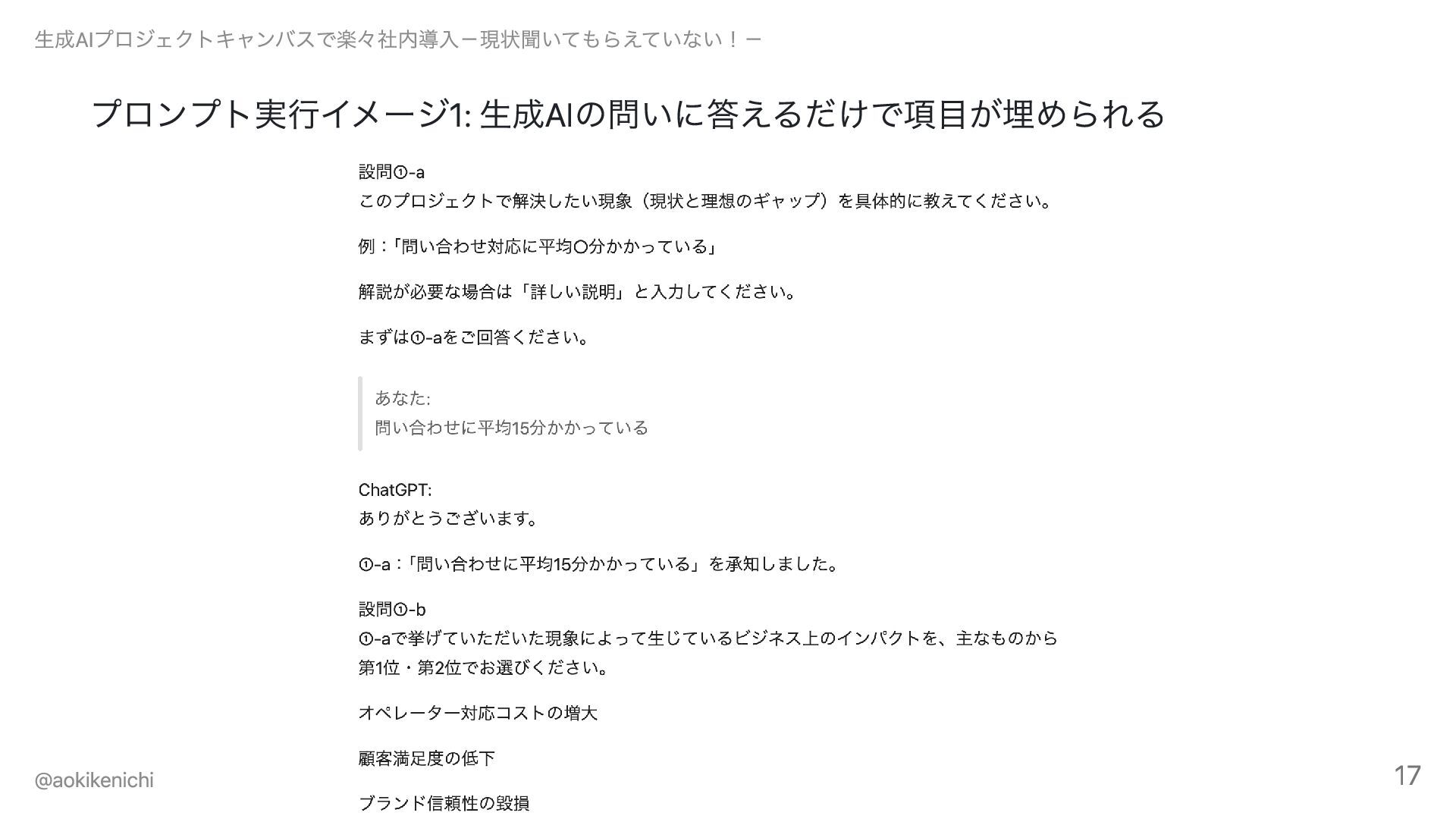 生成AIプロジェクトキャンバスで楽々社内導入ー現状聞いてもらえていない！ー

プロンプト実行イメージ1: 生成AIの問いに答えるだけで項目が埋められる

設問①-a
このプロジェクトで解決したい現象（現状と理想のギャップ）を具体的に教えてください。

例：「問い合わせ対応に平均〇分かかっている」

解説が必要な場合は「詳しい説明」と入力してください。

まずは①-aをご回答ください。

あなた:
問い合わせに平均15分かかっている

ChatGPT:
ありがとうございます。

①-a：「問い合わせに平均15分かかっている」を承知しました。

設問①-b
①-aで挙げていただいた現象によって生じているビジネス上のインパクトを、主なものから第1位・第2位でお選びください。

オペレーター対応コストの増大

顧客満足度の低下

ブランド信頼性の毀損

@aokikenichi

17